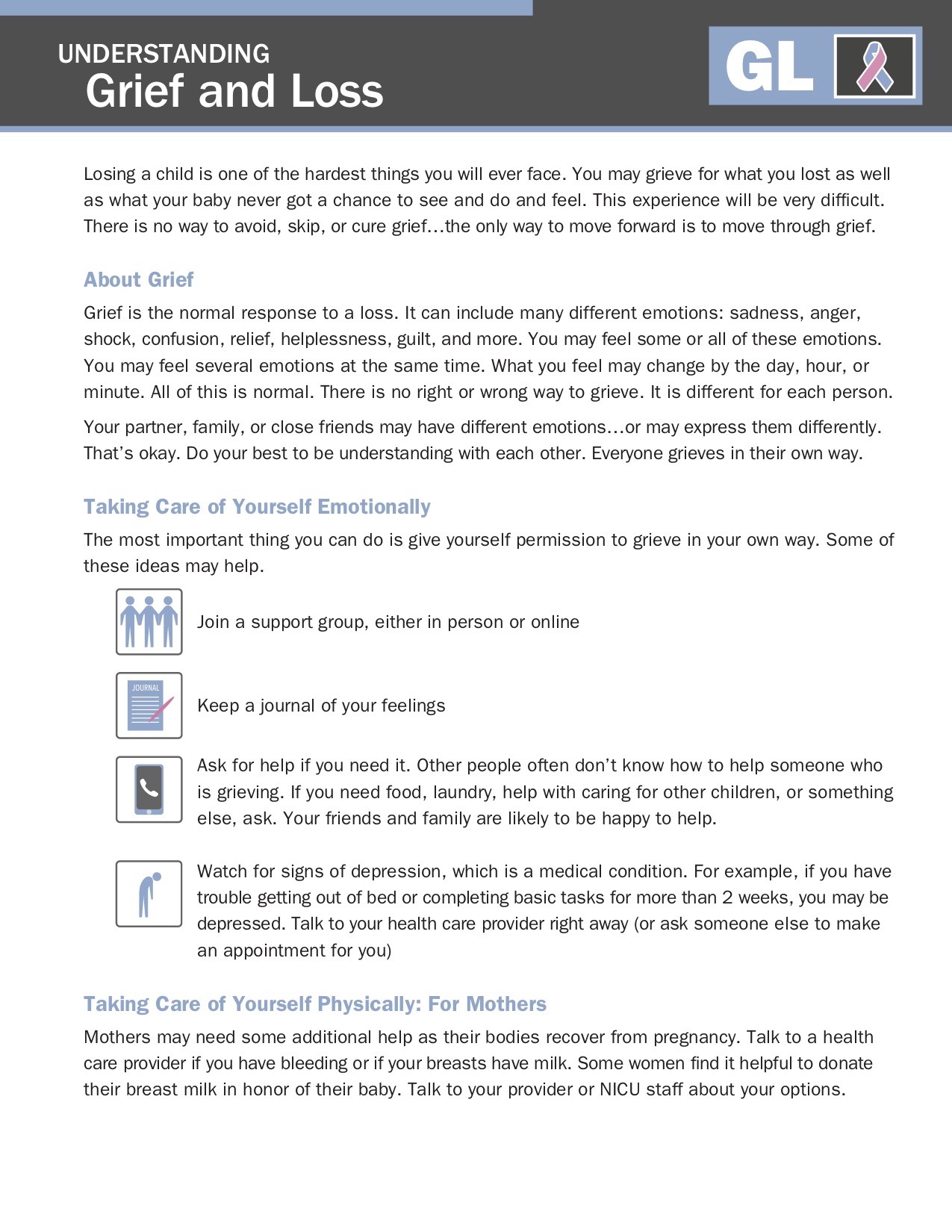 UNDERSTANDING
Grief and Loss

GL

Losing a child is one of the hardest things you will ever face. You may grieve for what you lost as well as what your baby never got a chance to see and do and feel. This experience will be very difficult. There is no way to avoid, skip, or cure grief…the only way to move forward is to move through grief.

About Grief

Grief is the normal response to a loss. It can include many different emotions: sadness, anger, shock, confusion, relief, helplessness, guilt, and more. You may feel some or all of these emotions. You may feel several emotions at the same time. What you feel may change by the day, hour, or minute. All of this is normal. There is no right or wrong way to grieve. It is different for each person.

Your partner, family, or close friends may have different emotions…or may express them differently. That's okay. Do your best to be understanding with each other. Everyone grieves in their own way.

Taking Care of Yourself Emotionally

The most important thing you can do is give yourself permission to grieve in your own way. Some of these ideas may help.

Join a support group, either in person or online

JOURNAL

Keep a journal of your feelings

Ask for help if you need it. Other people often don't know how to help someone who is grieving. If you need food, laundry, help with caring for other children, or something else, ask. Your friends and family are likely to be happy to help.

Watch for signs of depression, which is a medical condition. For example, if you have trouble getting out of bed or completing basic tasks for more than 2 weeks, you may be depressed. Talk to your health care provider right away (or ask someone else to make an appointment for you)

Taking Care of Yourself Physically: For Mothers

Mothers may need some additional help as their bodies recover from pregnancy. Talk to a health care provider if you have bleeding or if your breasts have milk. Some women find it helpful to donate their breast milk in honor of their baby. Talk to your provider or NICU staff about your options.